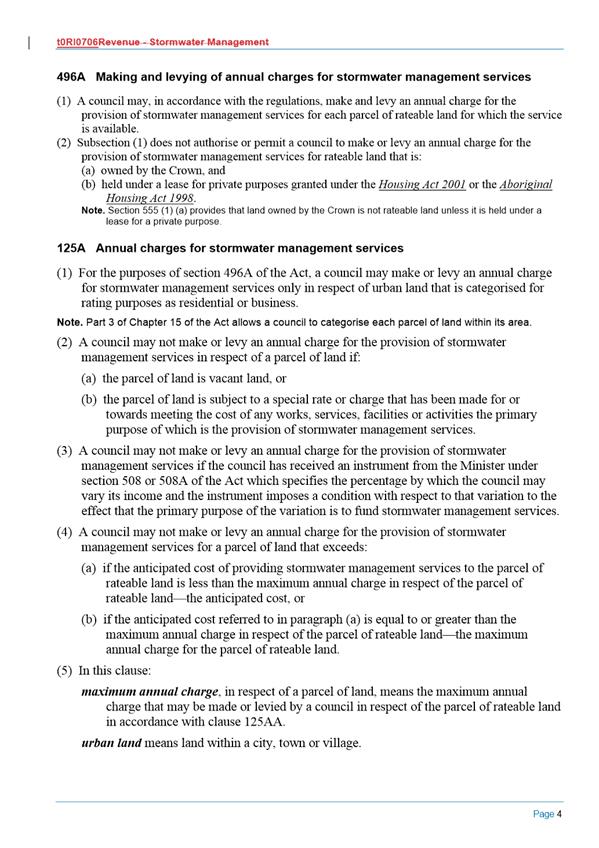 t0RI0706Revenue - Stormwater Management

496A Making and levying of annual charges for stormwater management services

(1) A council may, in accordance with the regulations, make and levy an annual charge for the provision of stormwater management services for each parcel of rateable land for which the service is available.

(2) Subsection (1) does not authorise or permit a council to make or levy an annual charge for the provision of stormwater management services for rateable land that is:

(a) owned by the Crown, and

(b) held under a lease for private purposes granted under the Housing Act 2001 or the Aboriginal Housing Act 1998.

Note. Section 555 (1) (a) provides that land owned by the Crown is not rateable land unless it is held under a lease for a private purpose.

125A Annual charges for stormwater management services

(1) For the purposes of section 496A of the Act, a council may make or levy an annual charge for stormwater management services only in respect of urban land that is categorised for rating purposes as residential or business.

Note. Part 3 of Chapter 15 of the Act allows a council to categorise each parcel of land within its area.

(2) A council may not make or levy an annual charge for the provision of stormwater management services in respect of a parcel of land if:

(a) the parcel of land is vacant land, or

(b) the parcel of land is subject to a special rate or charge that has been made for or towards meeting the cost of any works, services, facilities or activities the primary purpose of which is the provision of stormwater management services.

(3) A council may not make or levy an annual charge for the provision of stormwater management services if the council has received an instrument from the Minister under section 508 or 508A of the Act which specifies the percentage by which the council may vary its income and the instrument imposes a condition with respect to that variation to the effect that the primary purpose of the variation is to fund stormwater management services.

(4) A council may not make or levy an annual charge for the provision of stormwater management services for a parcel of land that exceeds:

(a) if the anticipated cost of providing stormwater management services to the parcel of rateable land is less than the maximum annual charge in respect of the parcel of rateable land—the anticipated cost, or

(b) if the anticipated cost referred to in paragraph (a) is equal to or greater than the maximum annual charge in respect of the parcel of rateable land—the maximum annual charge for the parcel of rateable land.

(5) In this clause:

maximum annual charge, in respect of a parcel of land, means the maximum annual charge that may be made or levied by a council in respect of the parcel of rateable land in accordance with clause 125AA.

urban land means land within a city, town or village.

Page 4